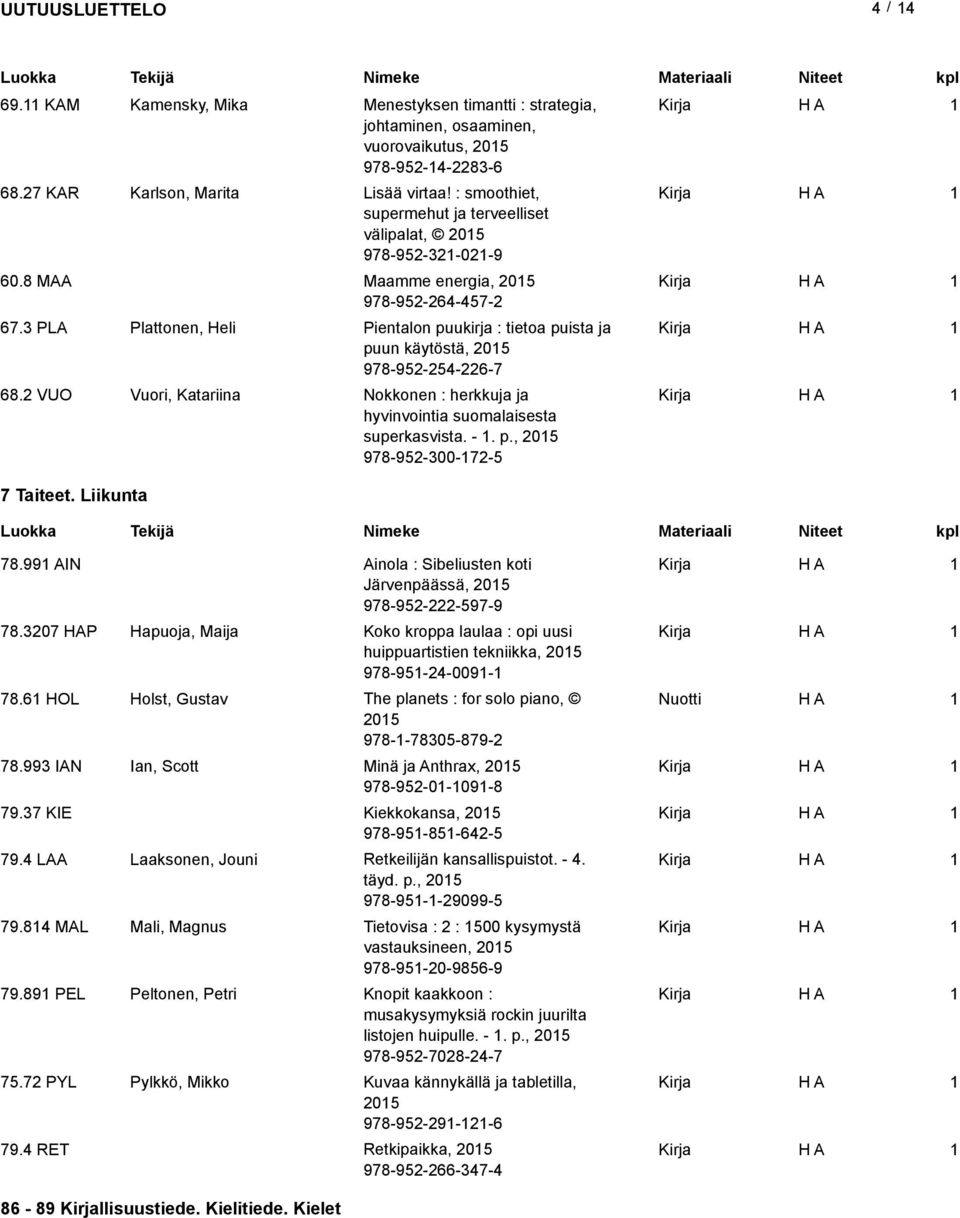 UUTUUSLUETTELO 4 / 14

| Luokka | Tekijä | Nimeke | Materiaali | Niteet | kpl |
|---|---|---|---|---|---|
| 69.11 KAM | Kamensky, Mika | Menestyksen timantti : strategia, johtaminen, osaaminen, vuorovaikutus, 2015 978-952-14-2283-6 | Kirja | H A | 1 |
| 68.27 KAR | Karlson, Marita | Lisää virtaa! : smoothiet, supermehut ja terveelliset välipalat, © 2015 978-952-321-021-9 | Kirja | H A | 1 |
| 60.8 MAA | | Maamme energia, 2015 978-952-264-457-2 | Kirja | H A | 1 |
| 67.3 PLA | Plattonen, Heli | Pientalon puukirja : tietoa puista ja puun käytöstä, 2015 978-952-254-226-7 | Kirja | H A | 1 |
| 68.2 VUO | Vuori, Katariina | Nokkonen : herkkuja ja hyvinvointia suomalaisesta superkasvista. - 1. p., 2015 978-952-300-172-5 | Kirja | H A | 1 |

7 Taiteet. Liikunta

| Luokka | Tekijä | Nimeke | Materiaali | Niteet | kpl |
|---|---|---|---|---|---|
| 78.991 AIN | | Ainola : Sibeliusten koti Järvenpäässä, 2015 978-952-222-597-9 | Kirja | H A | 1 |
| 78.3207 HAP | Hapuoja, Maija | Koko kroppa laulaa : opi uusi huippuartistien tekniikka, 2015 978-951-24-0091-1 | Kirja | H A | 1 |
| 78.61 HOL | Holst, Gustav | The planets : for solo piano, © 2015 978-1-78305-879-2 | Nuotti | H A | 1 |
| 78.993 IAN | Ian, Scott | Minä ja Anthrax, 2015 978-952-01-1091-8 | Kirja | H A | 1 |
| 79.37 KIE | | Kiekkokansa, 2015 978-951-851-642-5 | Kirja | H A | 1 |
| 79.4 LAA | Laaksonen, Jouni | Retkeilijän kansallispuistot. - 4. täyd. p., 2015 978-951-1-29099-5 | Kirja | H A | 1 |
| 79.814 MAL | Mali, Magnus | Tietovisa : 2 : 1500 kysymystä vastauksineen, 2015 978-951-20-9856-9 | Kirja | H A | 1 |
| 79.891 PEL | Peltonen, Petri | Knopit kaakkoon : musakysymyksiä rockin juurilta listojen huipulle. - 1. p., 2015 978-952-7028-24-7 | Kirja | H A | 1 |
| 75.72 PYL | Pylkkö, Mikko | Kuvaa kännykällä ja tabletilla, 2015 978-952-291-121-6 | Kirja | H A | 1 |
| 79.4 RET | | Retkipaikka, 2015 978-952-266-347-4 | Kirja | H A | 1 |

86 - 89 Kirjallisuustiede. Kielitiede. Kielet